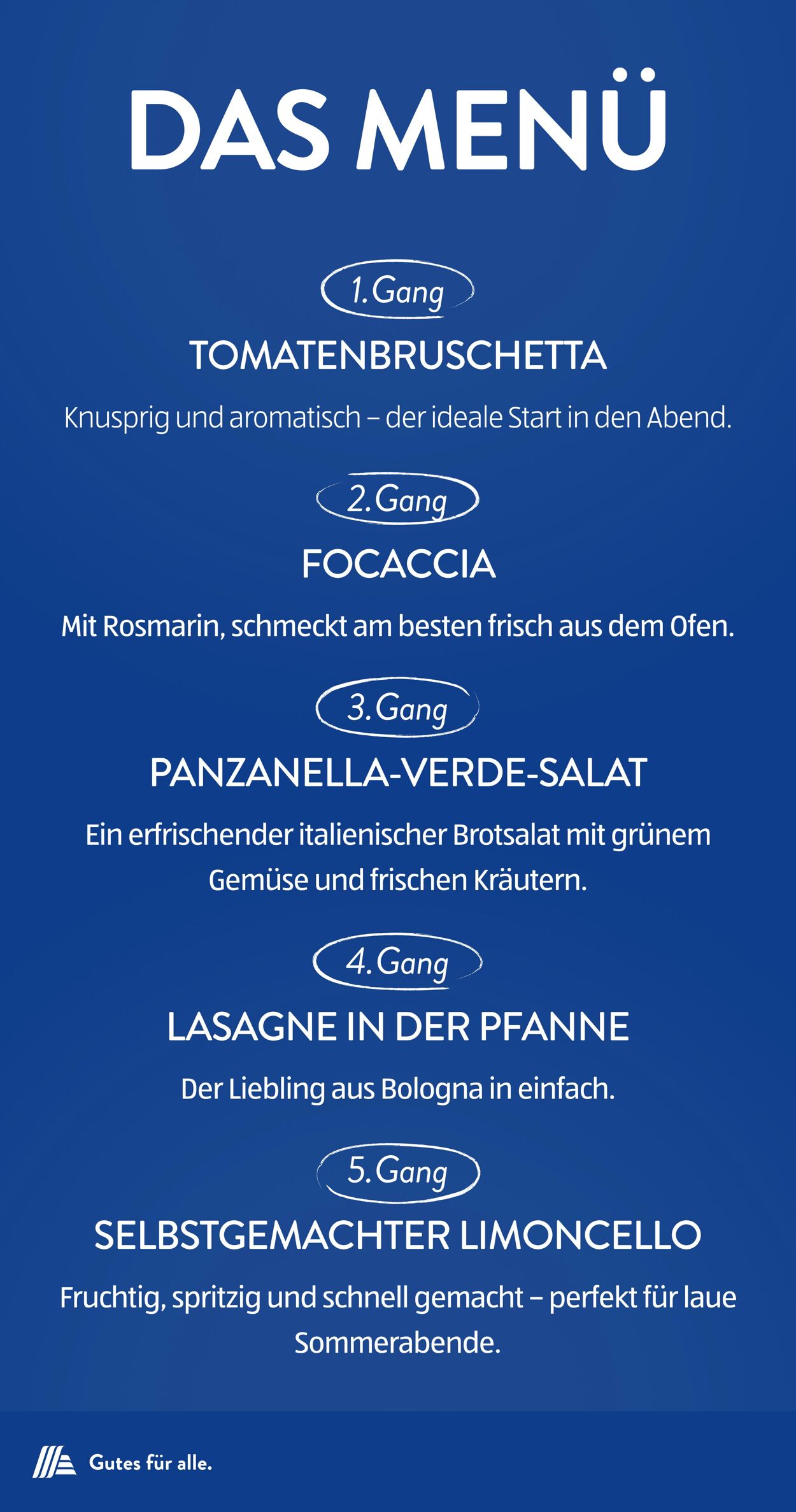 DAS MENÜ

1. Gang

TOMATENBRUSCHETTA

Knusprig und aromatisch – der ideale Start in den Abend.

2. Gang

FOCACCIA

Mit Rosmarin, schmeckt am besten frisch aus dem Ofen.

3. Gang

PANZANELLA-VERDE-SALAT

Ein erfrischender italienischer Brotsalat mit grünem Gemüse und frischen Kräutern.

4. Gang

LASAGNE IN DER PFANNE

Der Liebling aus Bologna in einfach.

5. Gang

SELBSTGEMACHTER LIMONCELLO

Fruchtig, spritzig und schnell gemacht – perfekt für laue Sommerabende.

Gutes für alle.